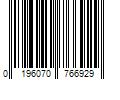 0 196070 766929